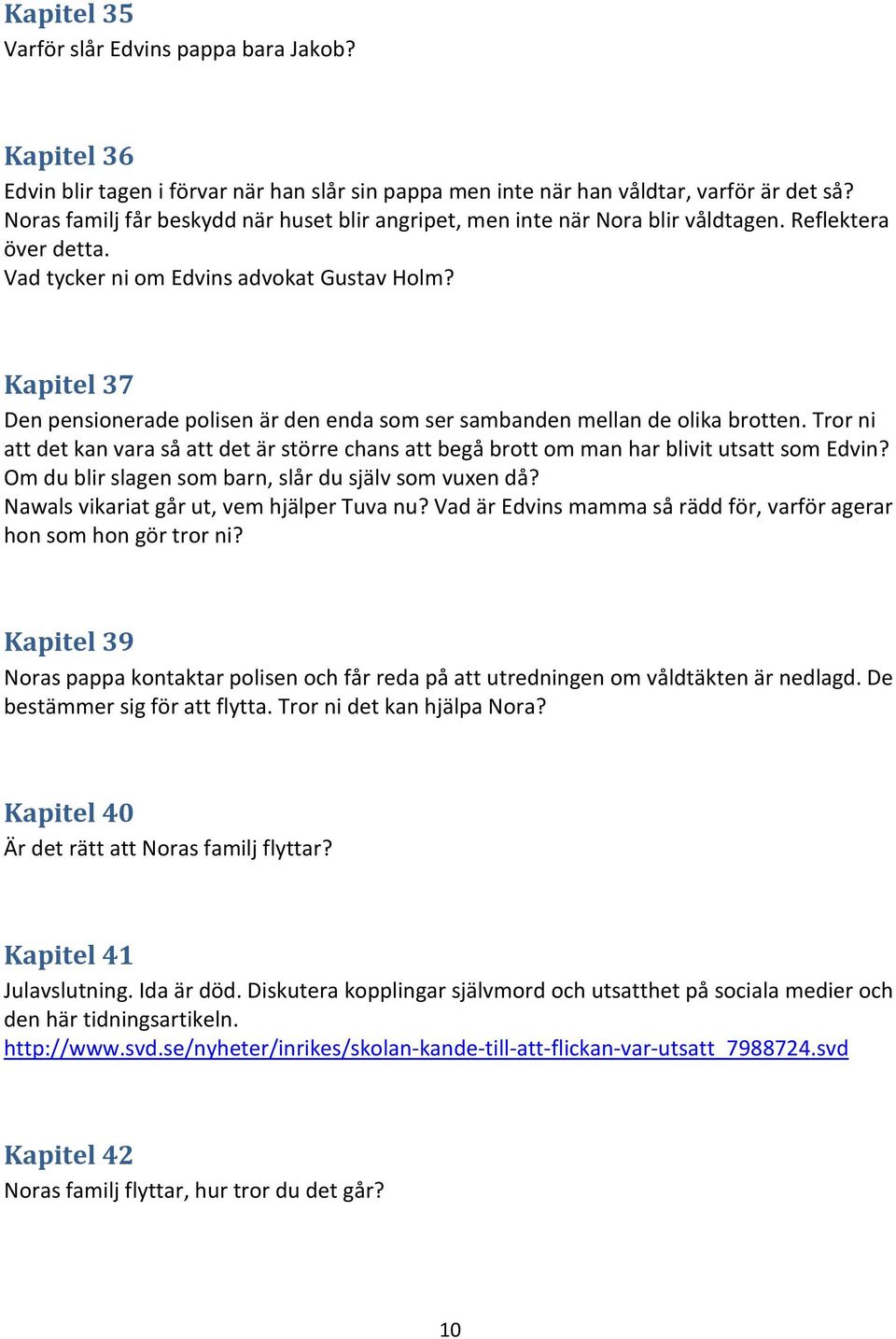 Kapitel 35
Varför slår Edvins pappa bara Jakob?

Kapitel 36
Edvin blir tagen i förvar när han slår sin pappa men inte när han våldtar, varför är det så? Noras familj får beskydd när huset blir angripet, men inte när Nora blir våldtagen. Reflektera över detta.
Vad tycker ni om Edvins advokat Gustav Holm?

Kapitel 37
Den pensionerade polisen är den enda som ser sambanden mellan de olika brotten. Tror ni att det kan vara så att det är större chans att begå brott om man har blivit utsatt som Edvin? Om du blir slagen som barn, slår du själv som vuxen då?
Nawals vikariat går ut, vem hjälper Tuva nu? Vad är Edvins mamma så rädd för, varför agerar hon som hon gör tror ni?

Kapitel 39
Noras pappa kontaktar polisen och får reda på att utredningen om våldtäkten är nedlagd. De bestämmer sig för att flytta. Tror ni det kan hjälpa Nora?

Kapitel 40
Är det rätt att Noras familj flyttar?

Kapitel 41
Julavslutning. Ida är död. Diskutera kopplingar självmord och utsatthet på sociala medier och den här tidningsartikeln.
http://www.svd.se/nyheter/inrikes/skolan-kande-till-att-flickan-var-utsatt_7988724.svd

Kapitel 42
Noras familj flyttar, hur tror du det går?

10